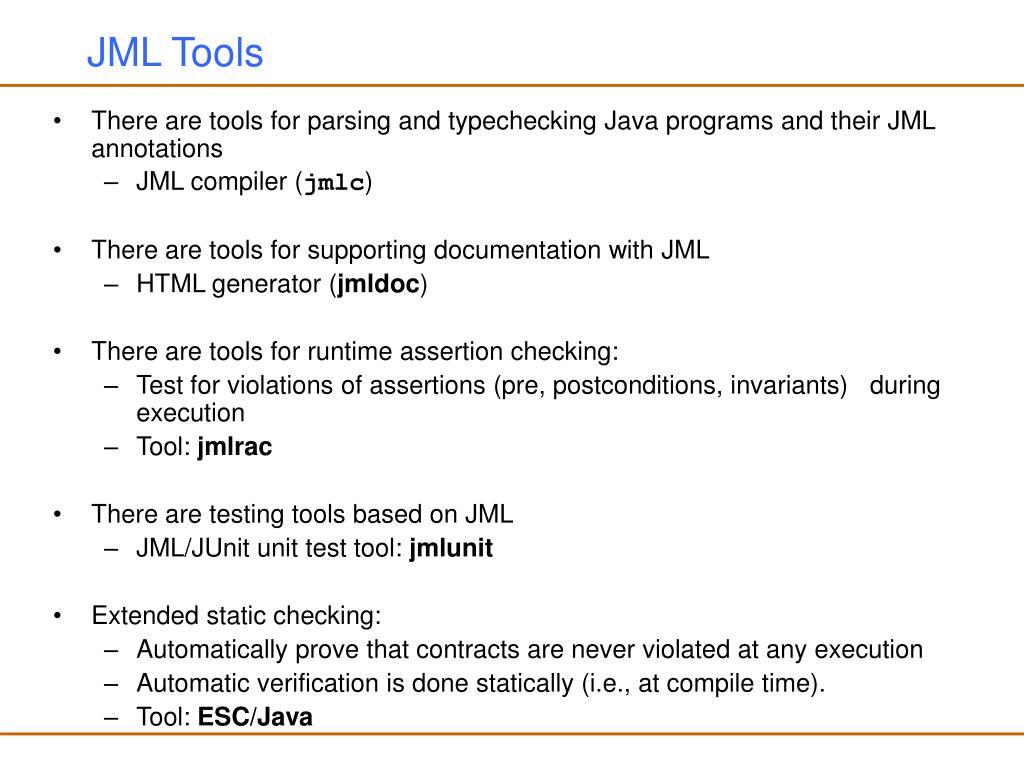 JML Tools

• There are tools for parsing and typechecking Java programs and their JML annotations
– JML compiler (jmlc)

• There are tools for supporting documentation with JML
– HTML generator (jmldoc)

• There are tools for runtime assertion checking:
– Test for violations of assertions (pre, postconditions, invariants) during execution
– Tool: jmlrac

• There are testing tools based on JML
– JML/JUnit unit test tool: jmlunit

• Extended static checking:
– Automatically prove that contracts are never violated at any execution
– Automatic verification is done statically (i.e., at compile time).
– Tool: ESC/Java